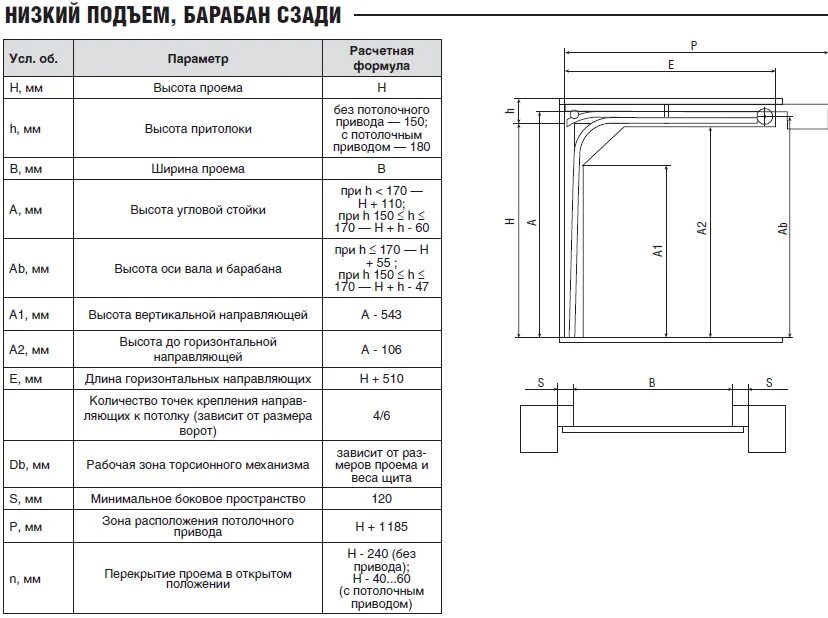 НИЗКИЙ ПОДЪЕМ, БАРАБАН СЗАДИ

| Усл. об. | Параметр | Расчетная формула |
|---|---|---|
| H, мм | Высота проема | H |
| h, мм | Высота притолоки | без потолочного привода — 150; с потолочным приводом — 180 |
| B, мм | Ширина проема | B |
| A, мм | Высота угловой стойки | при h < 170 — H + 110; при h 150 ≤ h ≤ 170 — H + h - 60 |
| Ab, мм | Высота оси вала и барабана | при h ≤ 170 — H + 55 ; при h 150 ≤ h ≤ 170 — H + h - 47 |
| A1, мм | Высота вертикальной направляющей | A - 543 |
| A2, мм | Высота до горизонтальной направляющей | A - 106 |
| E, мм | Длина горизонтальных направляющих | H + 510 |
| | Количество точек крепления направляющих к потолку (зависит от размера ворот) | 4/6 |
| Db, мм | Рабочая зона торсионного механизма | зависит от размеров проема и веса щита |
| S, мм | Минимальное боковое пространство | 120 |
| P, мм | Зона расположения потолочного привода | H + 1185 |
| n, мм | Перекрытие проема в открытом положении | H - 240 (без привода); H - 40...60 (с потолочным приводом) |

P
E
h
H
A
A1
A2
Ab
S
B
S